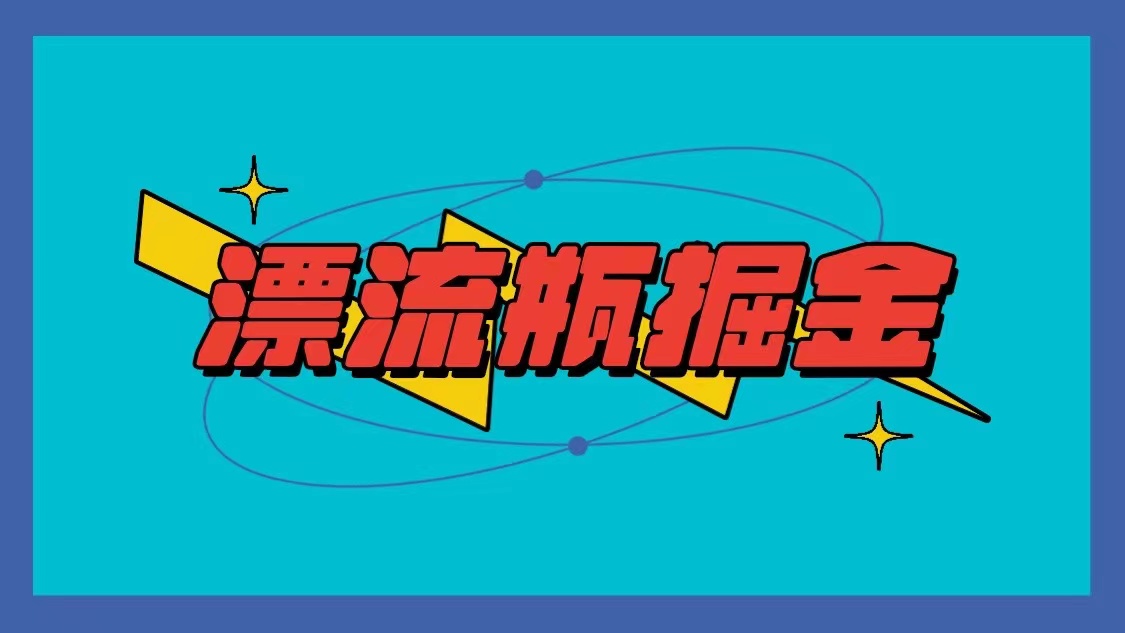 漂流瓶掘金